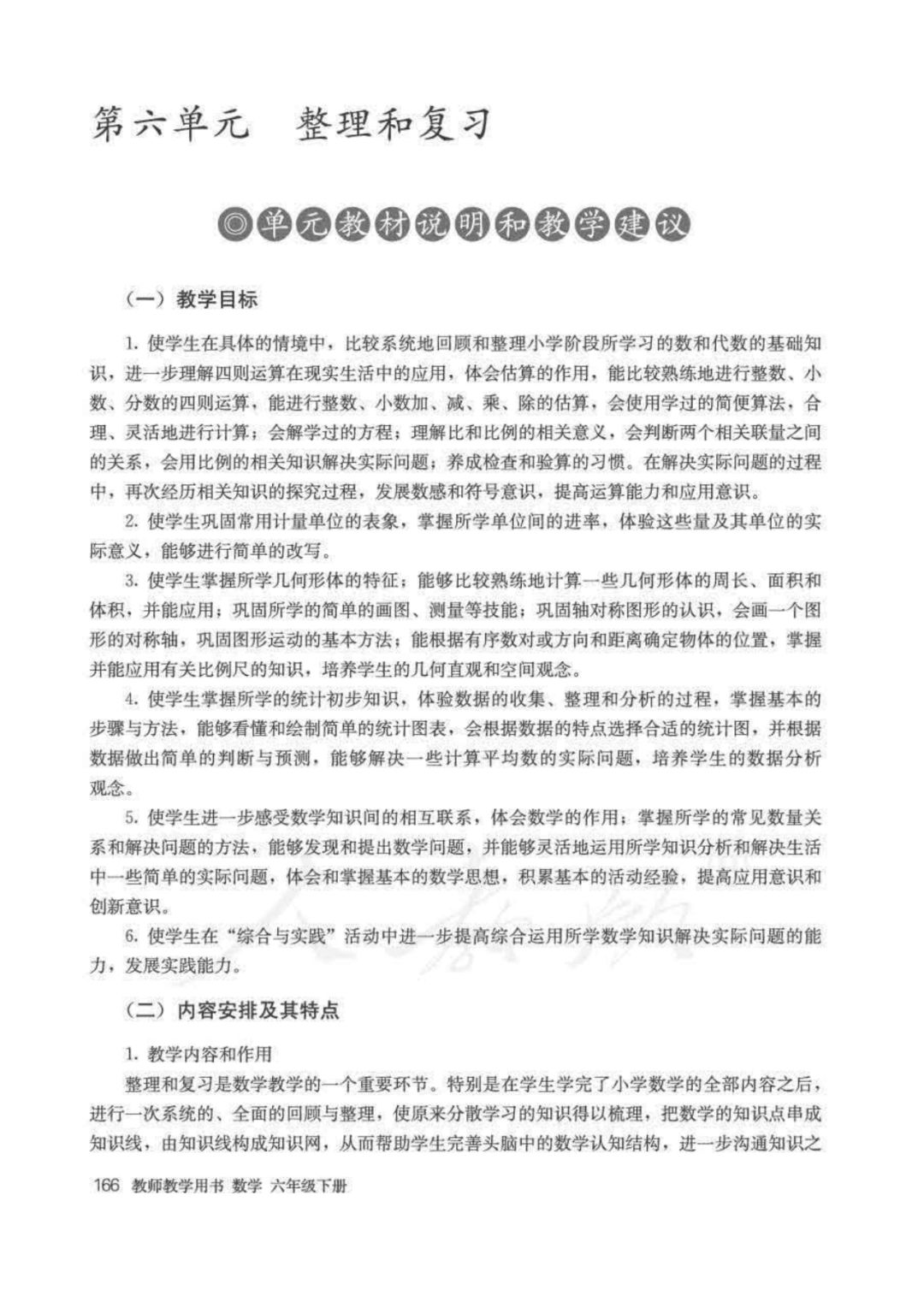 第六单元 整理和复习

◎单元教材说明和教学建议

（一）教学目标

1. 使学生在具体的情境中，比较系统地回顾和整理小学阶段所学习的数和代数的基础知识，进一步理解四则运算在现实生活中的应用，体会估算的作用，能比较熟练地进行整数、小数、分数的四则运算，能进行整数、小数加、减、乘、除的估算，会使用学过的简便算法，合理、灵活地进行计算；会解学过的方程；理解比和比例的相关意义，会判断两个相关联量之间的关系，会用比例的相关知识解决实际问题；养成检查和验算的习惯。在解决实际问题的过程中，再次经历相关知识的探究过程，发展数感和符号意识，提高运算能力和应用意识。

2. 使学生巩固常用计量单位的表象，掌握所学单位间的进率，体验这些量及其单位的实际意义，能够进行简单的改写。

3. 使学生掌握所学几何形体的特征；能够比较熟练地计算一些几何形体的周长、面积和体积，并能应用；巩固所学的简单的画图、测量等技能；巩固轴对称图形的认识，会画一个图形的对称轴，巩固图形运动的基本方法；能根据有序数对或方向和距离确定物体的位置，掌握并能应用有关比例尺的知识，培养学生的几何直观和空间观念。

4. 使学生掌握所学的统计初步知识，体验数据的收集、整理和分析的过程，掌握基本的步骤与方法，能够看懂和绘制简单的统计图表，会根据数据的特点选择合适的统计图，并根据数据做出简单的判断与预测，能够解决一些计算平均数的实际问题，培养学生的数据分析观念。

5. 使学生进一步感受数学知识间的相互联系，体会数学的作用；掌握所学的常见数量关系和解决问题的方法，能够发现和提出数学问题，并能够灵活地运用所学知识分析和解决生活中一些简单的实际问题，体会和掌握基本的数学思想，积累基本的活动经验，提高应用意识和创新意识。

6. 使学生在“综合与实践”活动中进一步提高综合运用所学数学知识解决实际问题的能力，发展实践能力。

（二）内容安排及其特点

1. 教学内容和作用

整理和复习是数学教学的一个重要环节。特别是在学生学完了小学数学的全部内容之后，进行一次系统的、全面的回顾与整理，使原来分散学习的知识得以梳理，把数学的知识点串成知识线，由知识线构成知识网，从而帮助学生完善头脑中的数学认知结构，进一步沟通知识之

166 教师教学用书 数学 六年级下册